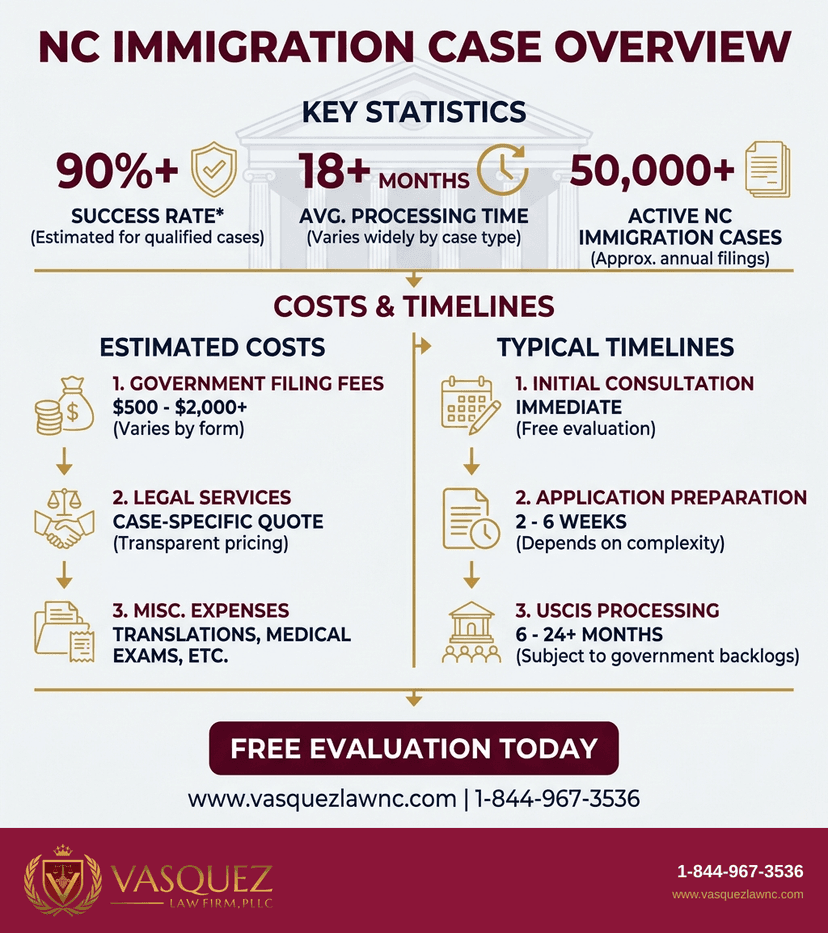 NC IMMIGRATION CASE OVERVIEW

KEY STATISTICS

90%+
SUCCESS RATE*
(Estimated for qualified cases)

18+ MONTHS
AVG. PROCESSING TIME
(Varies widely by case type)

50,000+
ACTIVE NC IMMIGRATION CASES
(Approx. annual filings)

COSTS & TIMELINES

ESTIMATED COSTS

1. GOVERNMENT FILING FEES
$500 - $2,000+
(Varies by form)

2. LEGAL SERVICES
CASE-SPECIFIC QUOTE
(Transparent pricing)

3. MISC. EXPENSES
TRANSLATIONS, MEDICAL EXAMS, ETC.

TYPICAL TIMELINES

1. INITIAL CONSULTATION
IMMEDIATE
(Free evaluation)

2. APPLICATION PREPARATION
2 - 6 WEEKS
(Depends on complexity)

3. USCIS PROCESSING
6 - 24+ MONTHS
(Subject to government backlogs)

FREE EVALUATION TODAY

www.vasquezlawnc.com | 1-844-967-3536

VASQUEZ
LAW FIRM, PLLC

1-844-967-3536
www.vasquezlawnc.com